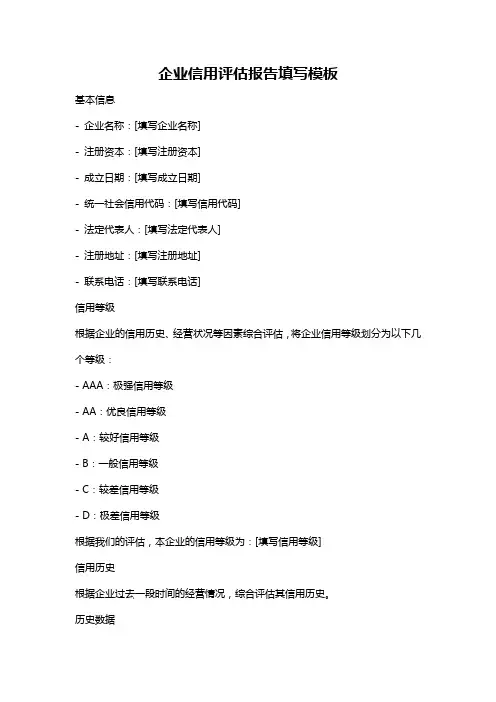 企业信用评估报告填写模板

基本信息

- 企业名称：[填写企业名称]

- 注册资本：[填写注册资本]

- 成立日期：[填写成立日期]

- 统一社会信用代码：[填写信用代码]

- 法定代表人：[填写法定代表人]

- 注册地址：[填写注册地址]

- 联系电话：[填写联系电话]

信用等级

根据企业的信用历史、经营状况等因素综合评估，将企业信用等级划分为以下几个等级：

- AAA：极强信用等级

- AA：优良信用等级

- A：较好信用等级

- B：一般信用等级

- C：较差信用等级

- D：极差信用等级

根据我们的评估，本企业的信用等级为：[填写信用等级]

信用历史

根据企业过去一段时间的经营情况，综合评估其信用历史。

历史数据